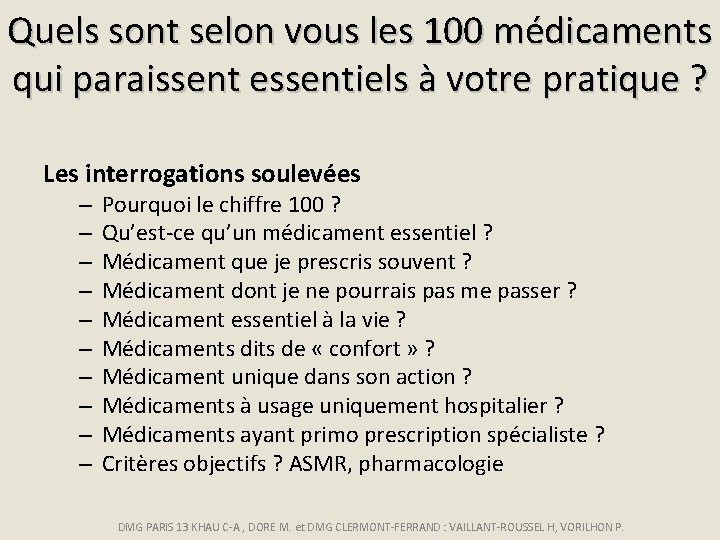 Quels sont selon vous les 100 médicaments qui paraissent essentiels à votre pratique ?

Les interrogations soulevées
– Pourquoi le chiffre 100 ?
– Qu'est-ce qu'un médicament essentiel ?
– Médicament que je prescris souvent ?
– Médicament dont je ne pourrais pas me passer ?
– Médicament essentiel à la vie ?
– Médicaments dits de « confort » ?
– Médicament unique dans son action ?
– Médicaments à usage uniquement hospitalier ?
– Médicaments ayant primo prescription spécialiste ?
– Critères objectifs ? ASMR, pharmacologie

DMG PARIS 13 KHAU C-A , DORE M. et DMG CLERMONT-FERRAND : VAILLANT-ROUSSEL H, VORILHON P.